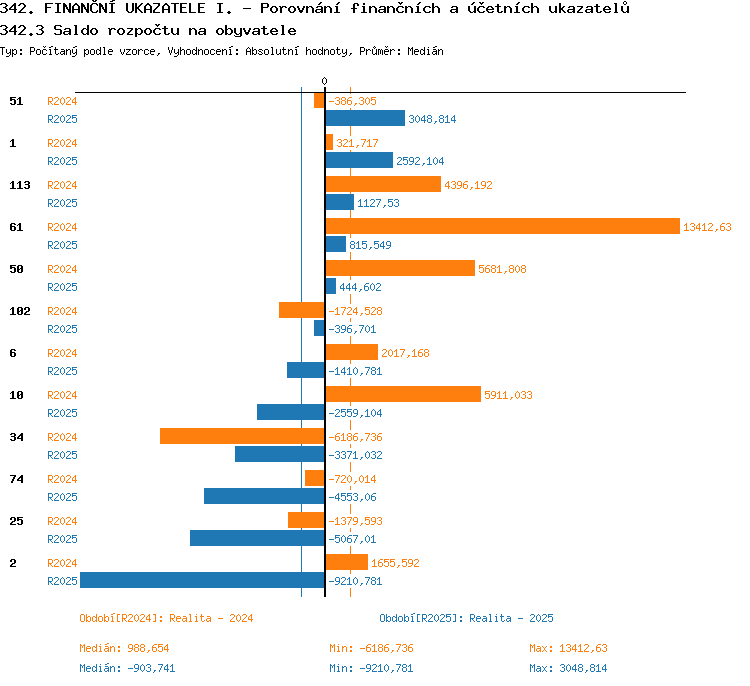 342. FINANČNÍ UKAZATELE I. - Porovnání finančních a účetních ukazatelů
342.3 Saldo rozpočtu na obyvatele
Typ: Počítaný podle vzorce, Vyhodnocení: Absolutní hodnoty, Průměr: Medián

0

51 R2024 -386,305
R2025 3048,814
1 R2024 321,717
R2025 2592,104
113 R2024 4396,192
R2025 1127,53
61 R2024 13412,63
R2025 815,549
50 R2024 5681,808
R2025 444,602
102 R2024 -1724,528
R2025 -396,701
6 R2024 2017,168
R2025 -1410,781
10 R2024 5911,033
R2025 -2559,104
34 R2024 -6186,736
R2025 -3371,032
74 R2024 -720,014
R2025 -4553,06
25 R2024 -1379,593
R2025 -5067,01
2 R2024 1655,592
R2025 -9210,781

Období[R2024]: Realita - 2024
Období[R2025]: Realita - 2025

Medián: 988,654
Min: -6186,736
Max: 13412,63
Medián: -903,741
Min: -9210,781
Max: 3048,814